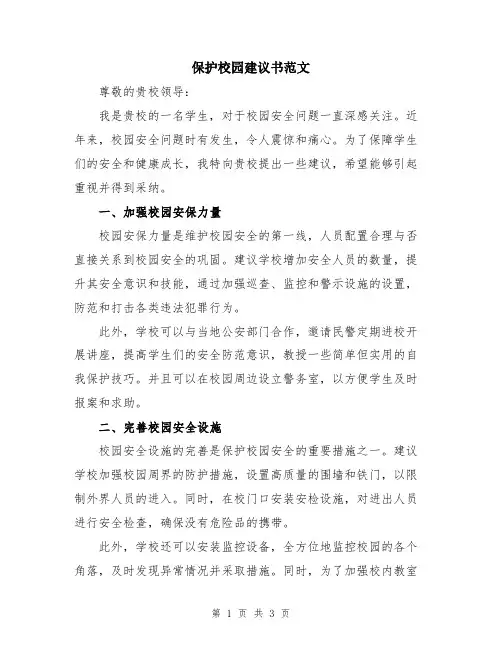 保护校园建议书范文

尊敬的贵校领导：

我是贵校的一名学生，对于校园安全问题一直深感关注。近年来，校园安全问题时有发生，令人震惊和痛心。为了保障学生们的安全和健康成长，我特向贵校提出一些建议，希望能够引起重视并得到采纳。

一、加强校园安保力量

校园安保力量是维护校园安全的第一线，人员配置合理与否直接关系到校园安全的巩固。建议学校增加安全人员的数量，提升其安全意识和技能，通过加强巡查、监控和警示设施的设置，防范和打击各类违法犯罪行为。

此外，学校可以与当地公安部门合作，邀请民警定期进校开展讲座，提高学生们的安全防范意识，教授一些简单但实用的自我保护技巧。并且可以在校园周边设立警务室，以方便学生及时报案和求助。

二、完善校园安全设施

校园安全设施的完善是保护校园安全的重要措施之一。建议学校加强校园周界的防护措施，设置高质量的围墙和铁门，以限制外界人员的进入。同时，在校门口安装安检设施，对进出人员进行安全检查，确保没有危险品的携带。

此外，学校还可以安装监控设备，全方位地监控校园的各个角落，及时发现异常情况并采取措施。同时，为了加强校内教室

第 1 页 共 3 页